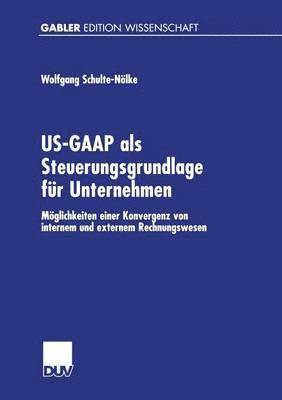 GABLER EDITION WISSENSCHAFT

Wolfgang Schulte-Nölke

US-GAAP als Steuerungsgrundlage für Unternehmen

Möglichkeiten einer Konvergenz von internem und externem Rechnungswesen

DUV